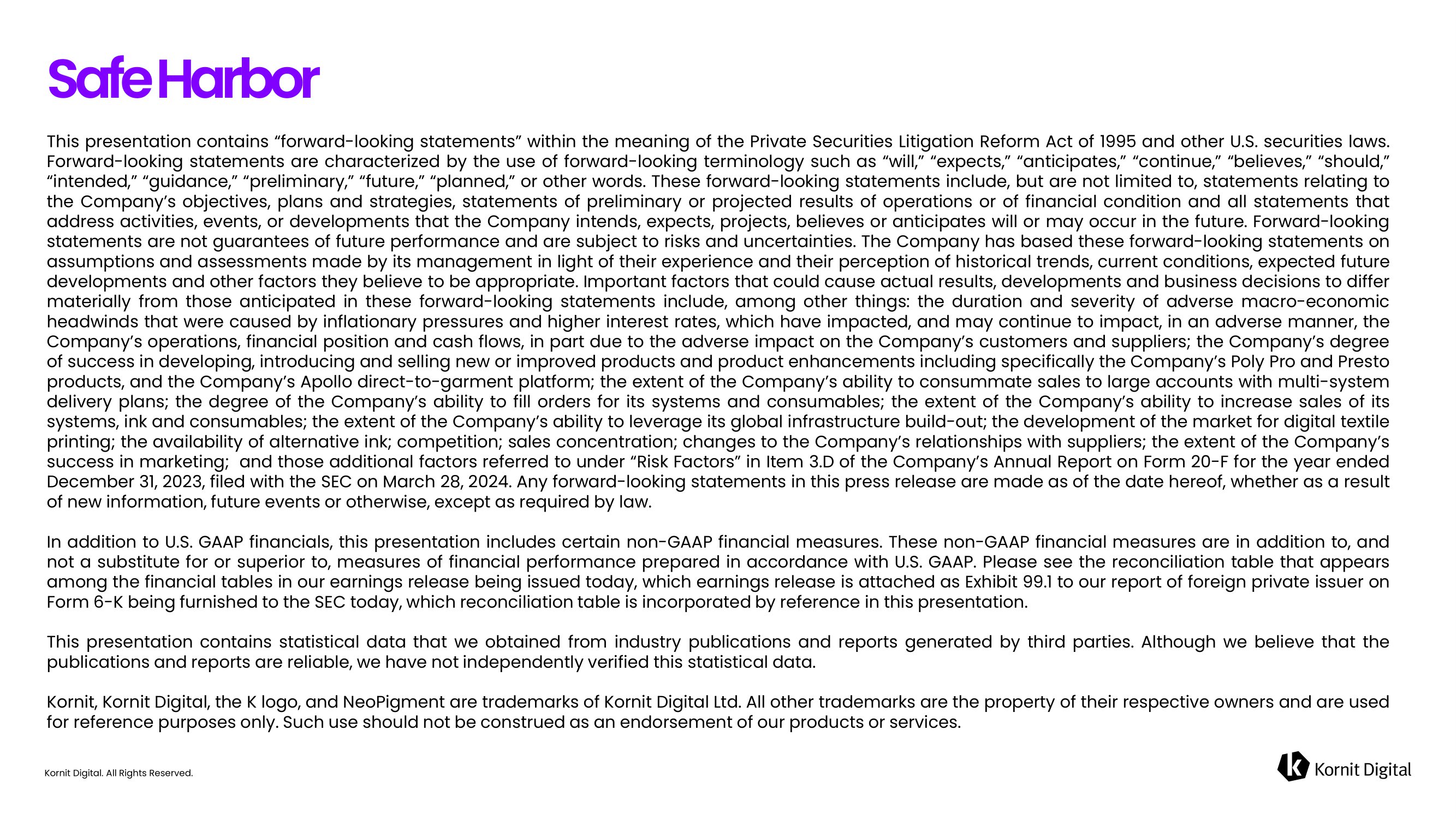 Safe Harbor

This presentation contains “forward-looking statements” within the meaning of the Private Securities Litigation Reform Act of 1995 and other U.S. securities laws. Forward-looking statements are characterized by the use of forward-looking terminology such as “will,” “expects,” “anticipates,” “continue,” “believes,” “should,” “intended,” “guidance,” “preliminary,” “future,” “planned,” or other words. These forward-looking statements include, but are not limited to, statements relating to the Company’s objectives, plans and strategies, statements of preliminary or projected results of operations or of financial condition and all statements that address activities, events, or developments that the Company intends, expects, projects, believes or anticipates will or may occur in the future. Forward-looking statements are not guarantees of future performance and are subject to risks and uncertainties. The Company has based these forward-looking statements on assumptions and assessments made by its management in light of their experience and their perception of historical trends, current conditions, expected future developments and other factors they believe to be appropriate. Important factors that could cause actual results, developments and business decisions to differ materially from those anticipated in these forward-looking statements include, among other things: the duration and severity of adverse macro-economic headwinds that were caused by inflationary pressures and higher interest rates, which have impacted, and may continue to impact, in an adverse manner, the Company’s operations, financial position and cash flows, in part due to the adverse impact on the Company’s customers and suppliers; the Company’s degree of success in developing, introducing and selling new or improved products and product enhancements including specifically the Company’s Poly Pro and Presto products, and the Company’s Apollo direct-to-garment platform; the extent of the Company’s ability to consummate sales to large accounts with multi-system delivery plans; the degree of the Company’s ability to fill orders for its systems and consumables; the extent of the Company’s ability to increase sales of its systems, ink and consumables; the extent of the Company’s ability to leverage its global infrastructure build-out; the development of the market for digital textile printing; the availability of alternative ink; competition; sales concentration; changes to the Company’s relationships with suppliers; the extent of the Company’s success in marketing; and those additional factors referred to under “Risk Factors” in Item 3.D of the Company’s Annual Report on Form 20-F for the year ended December 31, 2023, filed with the SEC on March 28, 2024. Any forward-looking statements in this press release are made as of the date hereof, whether as a result of new information, future events or otherwise, except as required by law.

In addition to U.S. GAAP financials, this presentation includes certain non-GAAP financial measures. These non-GAAP financial measures are in addition to, and not a substitute for or superior to, measures of financial performance prepared in accordance with U.S. GAAP. Please see the reconciliation table that appears among the financial tables in our earnings release being issued today, which earnings release is attached as Exhibit 99.1 to our report of foreign private issuer on Form 6-K being furnished to the SEC today, which reconciliation table is incorporated by reference in this presentation.

This presentation contains statistical data that we obtained from industry publications and reports generated by third parties. Although we believe that the publications and reports are reliable, we have not independently verified this statistical data.

Kornit, Kornit Digital, the K logo, and NeoPigment are trademarks of Kornit Digital Ltd. All other trademarks are the property of their respective owners and are used for reference purposes only. Such use should not be construed as an endorsement of our products or services.

Kornit Digital. All Rights Reserved.

Kornit Digital